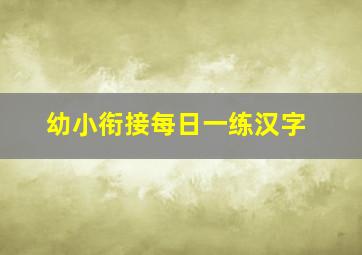 幼小衔接每日一练汉字